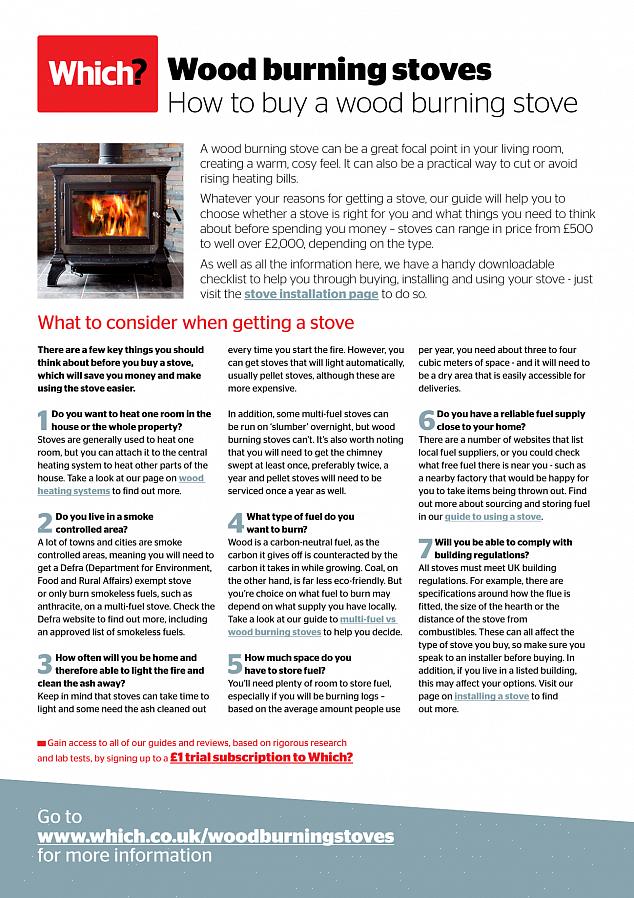 Which?

Wood burning stoves

How to buy a wood burning stove

A wood burning stove can be a great focal point in your living room, creating a warm, cosy feel. It can also be a practical way to cut or avoid rising heating bills.

Whatever your reasons for getting a stove, our guide will help you to choose whether a stove is right for you and what things you need to think about before spending you money – stoves can range in price from £500 to well over £2,000, depending on the type.

As well as all the information here, we have a handy downloadable checklist to help you through buying, installing and using your stove - just visit the stove installation page to do so.

What to consider when getting a stove

There are a few key things you should think about before you buy a stove, which will save you money and make using the stove easier.

1 Do you want to heat one room in the house or the whole property?
Stoves are generally used to heat one room, but you can attach it to the central heating system to heat other parts of the house. Take a look at our page on wood heating systems to find out more.

2 Do you live in a smoke controlled area?
A lot of towns and cities are smoke controlled areas, meaning you will need to get a Defra (Department for Environment, Food and Rural Affairs) exempt stove or only burn smokeless fuels, such as anthracite, on a multi-fuel stove. Check the Defra website to find out more, including an approved list of smokeless fuels.

3 How often will you be home and therefore able to light the fire and clean the ash away?
Keep in mind that stoves can take time to light and some need the ash cleaned out every time you start the fire. However, you can get stoves that will light automatically, usually pellet stoves, although these are more expensive.

In addition, some multi-fuel stoves can be run on 'slumber' overnight, but wood burning stoves can't. It's also worth noting that you will need to get the chimney swept at least once, preferably twice, a year and pellet stoves will need to be serviced once a year as well.

4 What type of fuel do you want to burn?
Wood is a carbon-neutral fuel, as the carbon it gives off is counteracted by the carbon it takes in while growing. Coal, on the other hand, is far less eco-friendly. But you're choice on what fuel to burn may depend on what supply you have locally. Take a look at our guide to multi-fuel vs wood burning stoves to help you decide.

5 How much space do you have to store fuel?
You'll need plenty of room to store fuel, especially if you will be burning logs – based on the average amount people use per year, you need about three to four cubic meters of space - and it will need to be a dry area that is easily accessible for deliveries.

6 Do you have a reliable fuel supply close to your home?
There are a number of websites that list local fuel suppliers, or you could check what free fuel there is near you - such as a nearby factory that would be happy for you to take items being thrown out. Find out more about sourcing and storing fuel in our guide to using a stove.

7 Will you be able to comply with building regulations?
All stoves must meet UK building regulations. For example, there are specifications around how the flue is fitted, the size of the hearth or the distance of the stove from combustibles. These can all affect the type of stove you buy, so make sure you speak to an installer before buying. In addition, if you live in a listed building, this may affect your options. Visit our page on installing a stove to find out more.

Gain access to all of our guides and reviews, based on rigorous research and lab tests, by signing up to a £1 trial subscription to Which?

Go to
www.which.co.uk/woodburningstoves
for more information